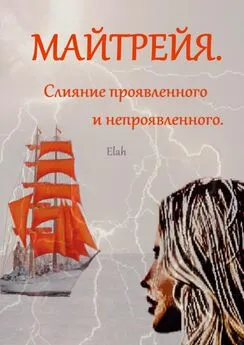 МАЙТРЕЙЯ.

Слияние проявленного и непроявленного.

Elah